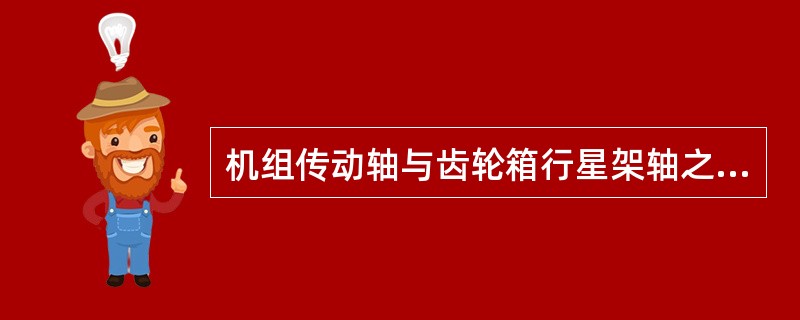 机组传动轴与齿轮箱行星架轴之...